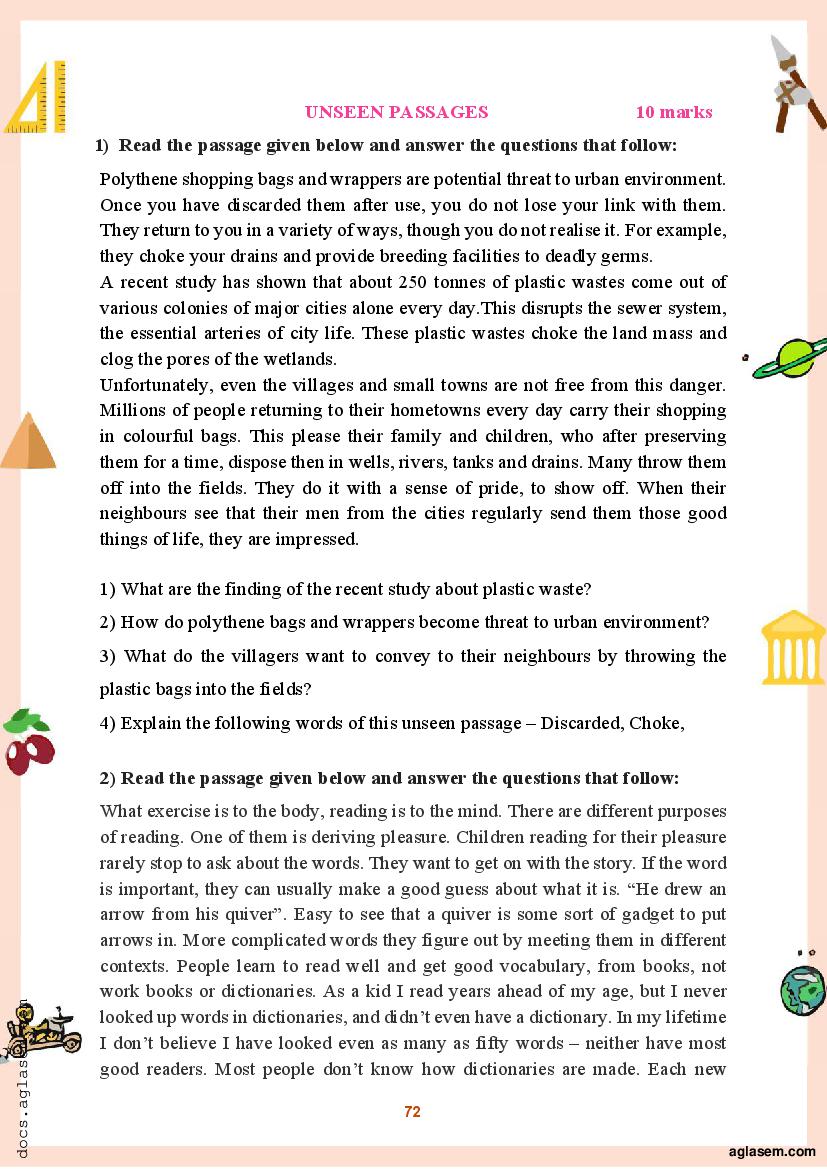 UNSEEN PASSAGES 10 marks

1) Read the passage given below and answer the questions that follow:

Polythene shopping bags and wrappers are potential threat to urban environment. Once you have discarded them after use, you do not lose your link with them. They return to you in a variety of ways, though you do not realise it. For example, they choke your drains and provide breeding facilities to deadly germs.
A recent study has shown that about 250 tonnes of plastic wastes come out of various colonies of major cities alone every day.This disrupts the sewer system, the essential arteries of city life. These plastic wastes choke the land mass and clog the pores of the wetlands.
Unfortunately, even the villages and small towns are not free from this danger. Millions of people returning to their hometowns every day carry their shopping in colourful bags. This please their family and children, who after preserving them for a time, dispose then in wells, rivers, tanks and drains. Many throw them off into the fields. They do it with a sense of pride, to show off. When their neighbours see that their men from the cities regularly send them those good things of life, they are impressed.

1) What are the finding of the recent study about plastic waste?

2) How do polythene bags and wrappers become threat to urban environment?

3) What do the villagers want to convey to their neighbours by throwing the plastic bags into the fields?

4) Explain the following words of this unseen passage – Discarded, Choke,

2) Read the passage given below and answer the questions that follow:

What exercise is to the body, reading is to the mind. There are different purposes of reading. One of them is deriving pleasure. Children reading for their pleasure rarely stop to ask about the words. They want to get on with the story. If the word is important, they can usually make a good guess about what it is. “He drew an arrow from his quiver”. Easy to see that a quiver is some sort of gadget to put arrows in. More complicated words they figure out by meeting them in different contexts. People learn to read well and get good vocabulary, from books, not work books or dictionaries. As a kid I read years ahead of my age, but I never looked up words in dictionaries, and didn’t even have a dictionary. In my lifetime I don’t believe I have looked even as many as fifty words – neither have most good readers. Most people don’t know how dictionaries are made. Each new

72

docs.aglasem.com

aglasem.com